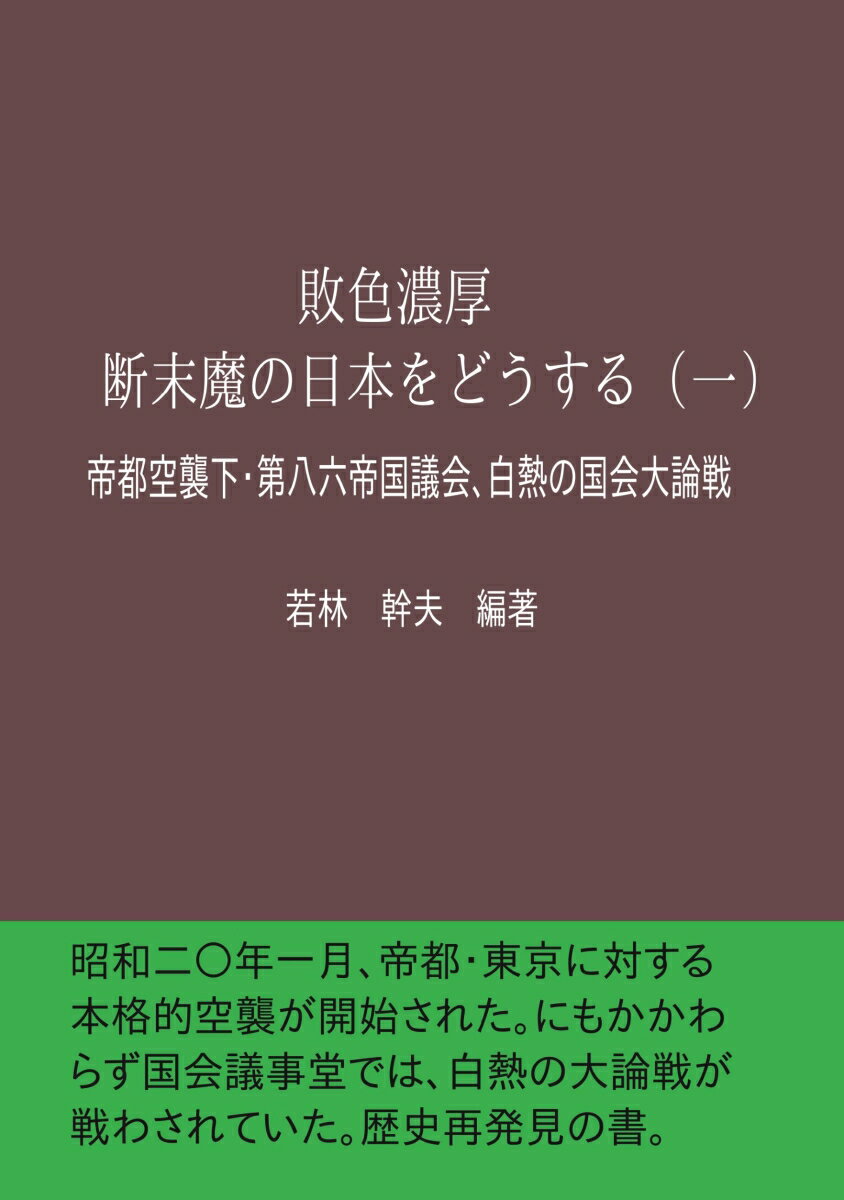 敗色濃厚
断末魔の日本をどうする（一）

帝都空襲下・第八六帝国議会、白熱の国会大論戦

若林　幹夫　編著

昭和二〇年一月、帝都・東京に対する本格的空襲が開始された。にもかかわらず国会議事堂では、白熱の大論戦が戦わされていた。歴史再発見の書。